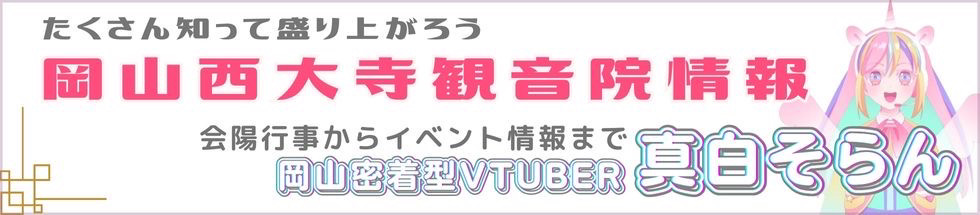 たくさん知って盛り上がろう

岡山西大寺観音院情報

会陽行事からイベント情報まで

岡山密着型VTUBER 真白そらん